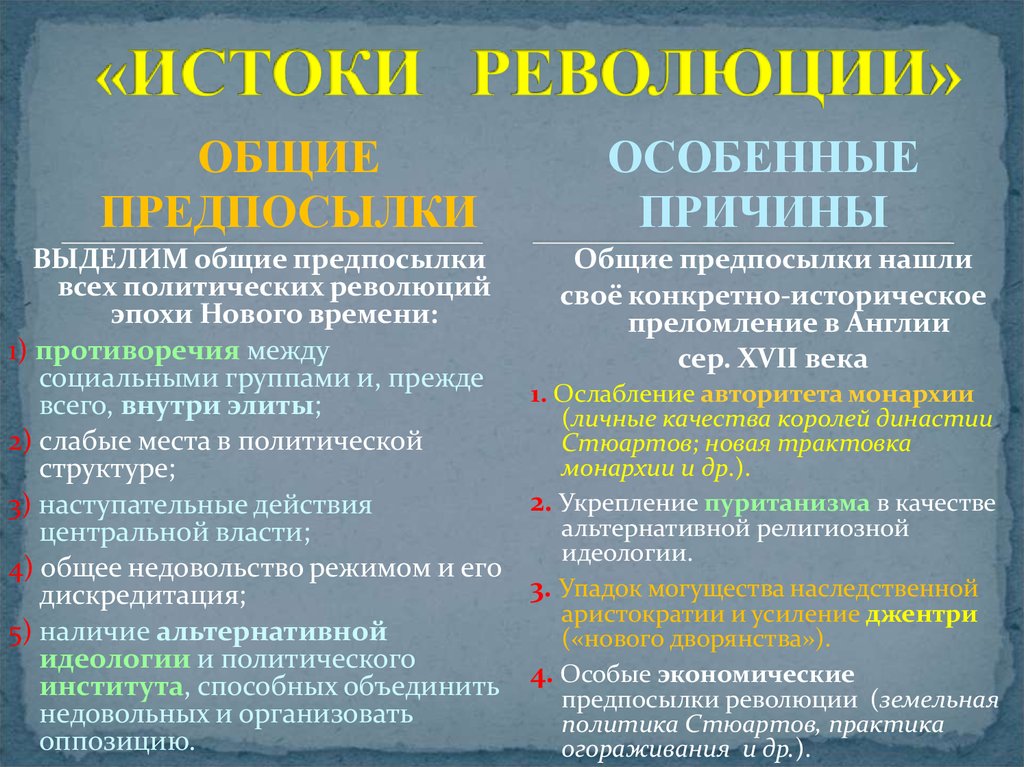 «ИСТОКИ РЕВОЛЮЦИИ»

ОБЩИЕ ПРЕДПОСЫЛКИ

ВЫДЕЛИМ общие предпосылки всех политических революций эпохи Нового времени:

1) противоречия между социальными группами и, прежде всего, внутри элиты;

2) слабые места в политической структуре;

3) наступательные действия центральной власти;

4) общее недовольство режимом и его дискредитация;

5) наличие альтернативной идеологии и политического института, способных объединить недовольных и организовать оппозицию.

ОСОБЕННЫЕ ПРИЧИНЫ

Общие предпосылки нашли своё конкретно-историческое преломление в Англии сер. XVII века

1. Ослабление авторитета монархии (личные качества королей династии Стюартов; новая трактовка монархии и др.).

2. Укрепление пуританизма в качестве альтернативной религиозной идеологии.

3. Упадок могущества наследственной аристократии и усиление джентри («нового дворянства»).

4. Особые экономические предпосылки революции (земельная политика Стюартов, практика огораживания и др.).